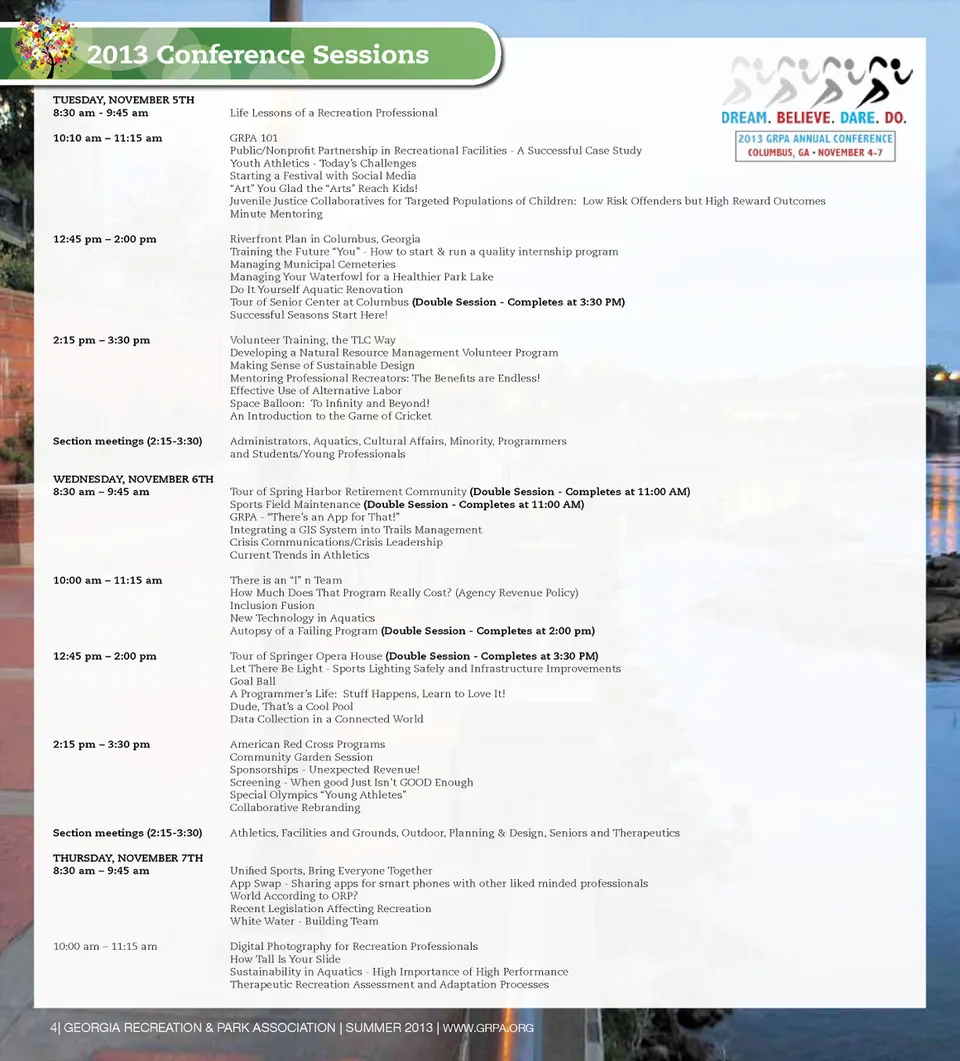 2013 Conference Sessions

DREAM. BELIEVE. DARE. DO.
2013 GRPA ANNUAL CONFERENCE
COLUMBUS, GA • NOVEMBER 4-7

TUESDAY, NOVEMBER 5TH
8:30 am - 9:45 am
Life Lessons of a Recreation Professional

10:10 am – 11:15 am
GRPA 101
Public/Nonprofit Partnership in Recreational Facilities - A Successful Case Study
Youth Athletics - Today's Challenges
Starting a Festival with Social Media
"Art" You Glad the "Arts" Reach Kids!
Juvenile Justice Collaboratives for Targeted Populations of Children: Low Risk Offenders but High Reward Outcomes
Minute Mentoring

12:45 pm – 2:00 pm
Riverfront Plan in Columbus, Georgia
Training the Future "You" - How to start & run a quality internship program
Managing Municipal Cemeteries
Managing Your Waterfowl for a Healthier Park Lake
Do It Yourself Aquatic Renovation
Tour of Senior Center at Columbus (Double Session - Completes at 3:30 PM)
Successful Seasons Start Here!

2:15 pm – 3:30 pm
Volunteer Training, the TLC Way
Developing a Natural Resource Management Volunteer Program
Making Sense of Sustainable Design
Mentoring Professional Recreators: The Benefits are Endless!
Effective Use of Alternative Labor
Space Balloon: To Infinity and Beyond!
An Introduction to the Game of Cricket

Section meetings (2:15-3:30)
Administrators, Aquatics, Cultural Affairs, Minority, Programmers and Students/Young Professionals

WEDNESDAY, NOVEMBER 6TH
8:30 am – 9:45 am
Tour of Spring Harbor Retirement Community (Double Session - Completes at 11:00 AM)
Sports Field Maintenance (Double Session - Completes at 11:00 AM)
GRPA - "There's an App for That!"
Integrating a GIS System into Trails Management
Crisis Communications/Crisis Leadership
Current Trends in Athletics

10:00 am – 11:15 am
There is an "I" n Team
How Much Does That Program Really Cost? (Agency Revenue Policy)
Inclusion Fusion
New Technology in Aquatics
Autopsy of a Failing Program (Double Session - Completes at 2:00 pm)

12:45 pm – 2:00 pm
Tour of Springer Opera House (Double Session - Completes at 3:30 PM)
Let There Be Light - Sports Lighting Safely and Infrastructure Improvements
Goal Ball
A Programmer's Life: Stuff Happens, Learn to Love It!
Dude, That's a Cool Pool
Data Collection in a Connected World

2:15 pm – 3:30 pm
American Red Cross Programs
Community Garden Session
Sponsorships - Unexpected Revenue!
Screening - When good Just Isn't GOOD Enough
Special Olympics "Young Athletes"
Collaborative Rebranding

Section meetings (2:15-3:30)
Athletics, Facilities and Grounds, Outdoor, Planning & Design, Seniors and Therapeutics

THURSDAY, NOVEMBER 7TH
8:30 am – 9:45 am
Unified Sports, Bring Everyone Together
App Swap - Sharing apps for smart phones with other liked minded professionals
World According to ORP?
Recent Legislation Affecting Recreation
White Water - Building Team

10:00 am – 11:15 am
Digital Photography for Recreation Professionals
How Tall Is Your Slide
Sustainability in Aquatics - High Importance of High Performance
Therapeutic Recreation Assessment and Adaptation Processes

4| GEORGIA RECREATION & PARK ASSOCIATION | SUMMER 2013 | WWW.GRPA.ORG